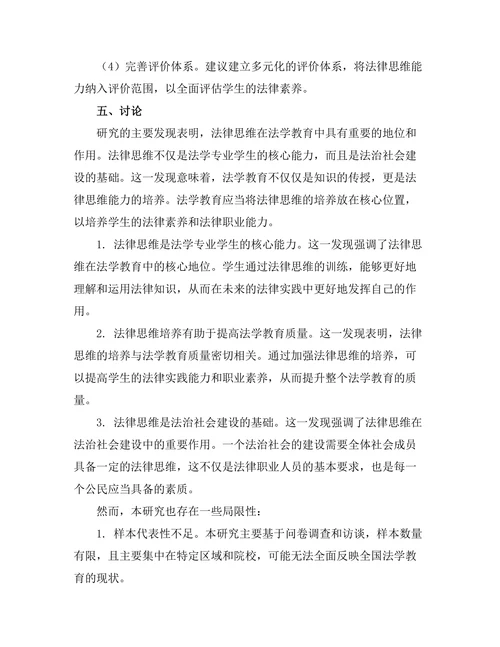 （4）完善评价体系。建议建立多元化的评价体系，将法律思维能力纳入评价范围，以全面评估学生的法律素养。

五、讨论

研究的主要发现表明，法律思维在法学教育中具有重要的地位和作用。法律思维不仅是法学专业学生的核心能力，而且是法治社会建设的基础。这一发现意味着，法学教育不仅仅是知识的传授，更是法律思维能力的培养。法学教育应当将法律思维的培养放在核心位置，以培养学生的法律素养和法律职业能力。

1. 法律思维是法学专业学生的核心能力。这一发现强调了法律思维在法学教育中的核心地位。学生通过法律思维的训练，能够更好地理解和运用法律知识，从而在未来的法律实践中更好地发挥自己的作用。

2. 法律思维培养有助于提高法学教育质量。这一发现表明，法律思维的培养与法学教育质量密切相关。通过加强法律思维的培养，可以提高学生的法律实践能力和职业素养，从而提升整个法学教育的质量。

3. 法律思维是法治社会建设的基础。这一发现强调了法律思维在法治社会建设中的重要作用。一个法治社会的建设需要全体社会成员具备一定的法律思维，这不仅是法律职业人员的基本要求，也是每一个公民应当具备的素质。

然而，本研究也存在一些局限性：

1. 样本代表性不足。本研究主要基于问卷调查和访谈，样本数量有限，且主要集中在特定区域和院校，可能无法全面反映全国法学教育的现状。